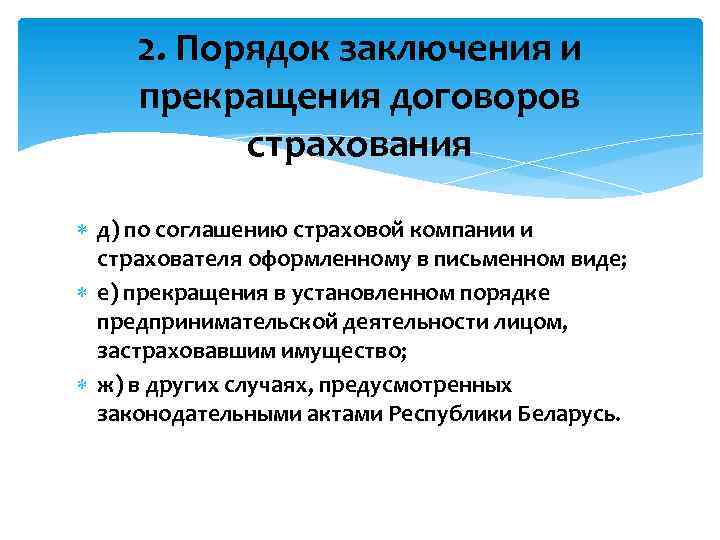 2. Порядок заключения и прекращения договоров страхования

д) по соглашению страховой компании и страхователя оформленному в письменном виде;
е) прекращения в установленном порядке предпринимательской деятельности лицом, застраховавшим имущество;
ж) в других случаях, предусмотренных законодательными актами Республики Беларусь.